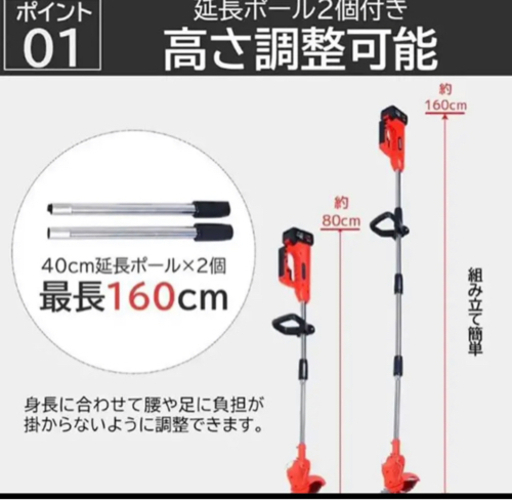 ポイント
01

延長ポール2個付き
高さ調整可能

40cm延長ポール×2個
最長160cm

身長に合わせて腰や足に負担が掛からないように調整できます。

約
80cm

約
160cm

組み立て簡単